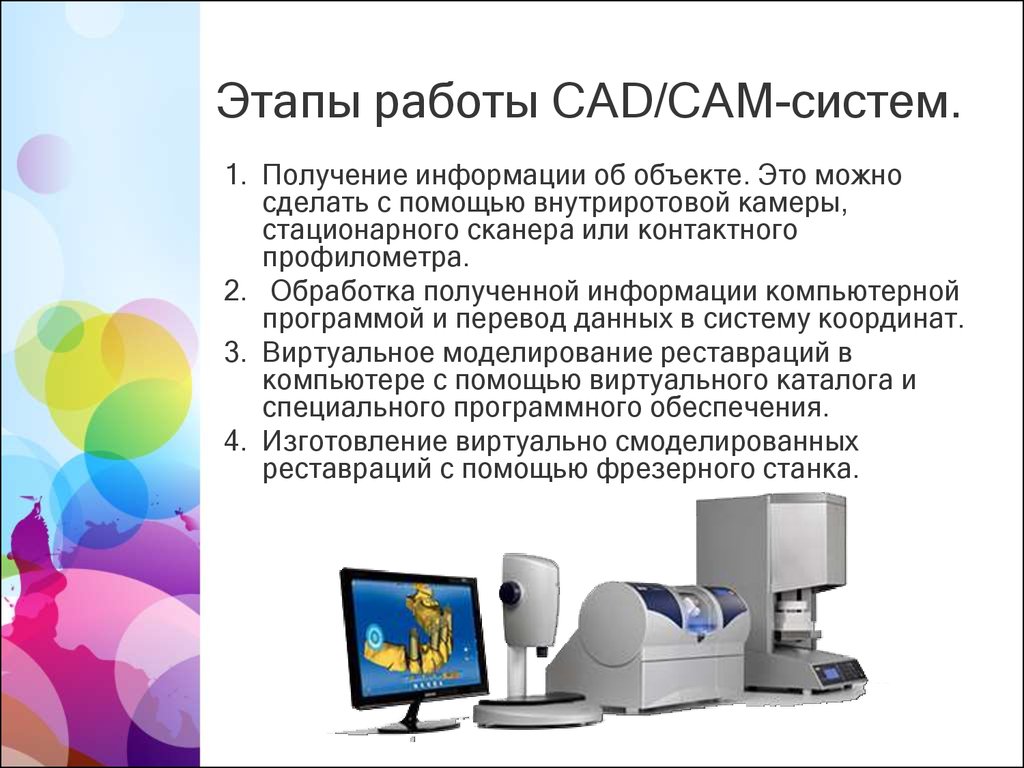 Этапы работы CAD/CAM-систем.

1. Получение информации об объекте. Это можно сделать с помощью внутриротовой камеры, стационарного сканера или контактного профилометра.
2. Обработка полученной информации компьютерной программой и перевод данных в систему координат.
3. Виртуальное моделирование реставраций в компьютере с помощью виртуального каталога и специального программного обеспечения.
4. Изготовление виртуально смоделированных реставраций с помощью фрезерного станка.